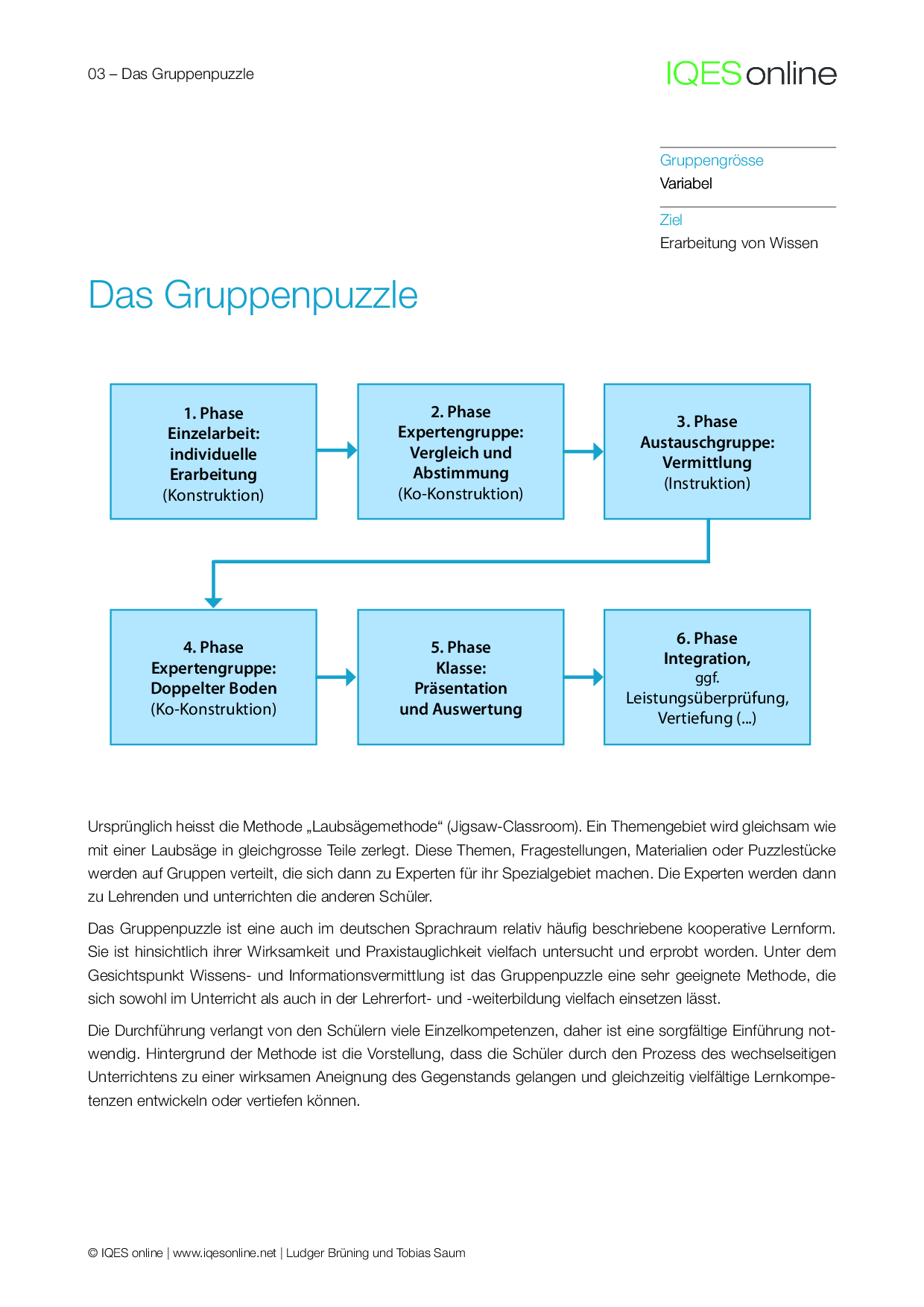 03 – Das Gruppenpuzzle

IQES online

Gruppengrösse
Variabel

Ziel
Erarbeitung von Wissen

Das Gruppenpuzzle

1. Phase
Einzelarbeit:
individuelle
Erarbeitung
(Konstruktion)

2. Phase
Expertengruppe:
Vergleich und
Abstimmung
(Ko-Konstruktion)

3. Phase
Austauschgruppe:
Vermittlung
(Instruktion)

4. Phase
Expertengruppe:
Doppelter Boden
(Ko-Konstruktion)

5. Phase
Klasse:
Präsentation
und Auswertung

6. Phase
Integration,
ggf.
Leistungsüberprüfung,
Vertiefung (...)

Ursprünglich heisst die Methode „Laubsägemethode“ (Jigsaw-Classroom). Ein Themengebiet wird gleichsam wie mit einer Laubsäge in gleichgrosse Teile zerlegt. Diese Themen, Fragestellungen, Materialien oder Puzzlestücke werden auf Gruppen verteilt, die sich dann zu Experten für ihr Spezialgebiet machen. Die Experten werden dann zu Lehrenden und unterrichten die anderen Schüler.

Das Gruppenpuzzle ist eine auch im deutschen Sprachraum relativ häufig beschriebene kooperative Lernform. Sie ist hinsichtlich ihrer Wirksamkeit und Praxistauglichkeit vielfach untersucht und erprobt worden. Unter dem Gesichtspunkt Wissens- und Informationsvermittlung ist das Gruppenpuzzle eine sehr geeignete Methode, die sich sowohl im Unterricht als auch in der Lehrerfort- und -weiterbildung vielfach einsetzen lässt.

Die Durchführung verlangt von den Schülern viele Einzelkompetenzen, daher ist eine sorgfältige Einführung notwendig. Hintergrund der Methode ist die Vorstellung, dass die Schüler durch den Prozess des wechselseitigen Unterrichtens zu einer wirksamen Aneignung des Gegenstands gelangen und gleichzeitig vielfältige Lernkompetenzen entwickeln oder vertiefen können.

© IQES online | www.iqesonline.net | Ludger Brüning und Tobias Saum